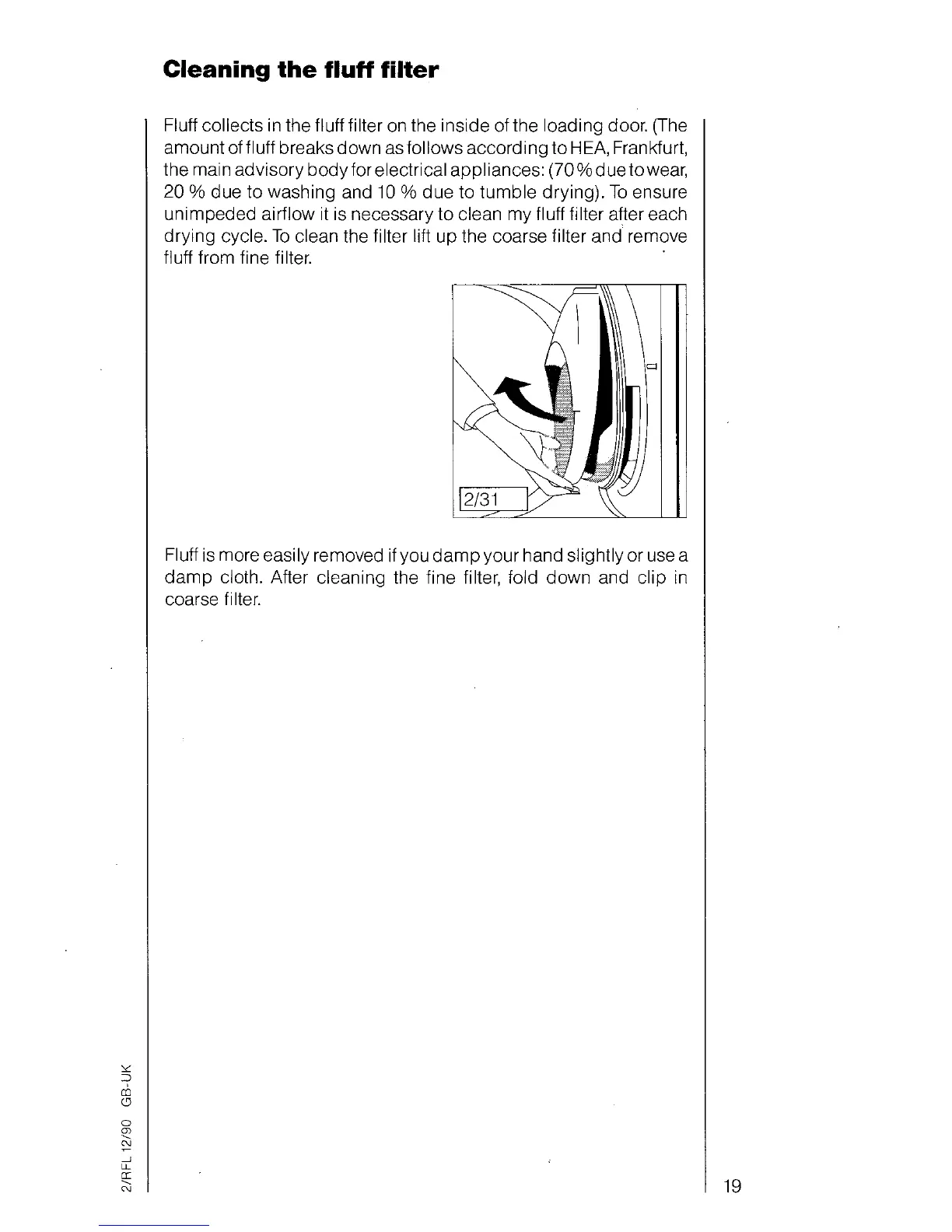 Cleaning the fluff filter

Fluff collects in the fluff filter on the inside of the loading door. (The amount of fluff breaks down as follows according to HEA, Frankfurt, the main advisory body for electrical appliances: (70 % due to wear, 20 % due to washing and 10 % due to tumble drying). To ensure unimpeded airflow it is necessary to clean my fluff filter after each drying cycle. To clean the filter lift up the coarse filter and remove fluff from fine filter.

2/31

Fluff is more easily removed if you damp your hand slightly or use a damp cloth. After cleaning the fine filter, fold down and clip in coarse filter.

2/RFL 12/90 GB-UK

19